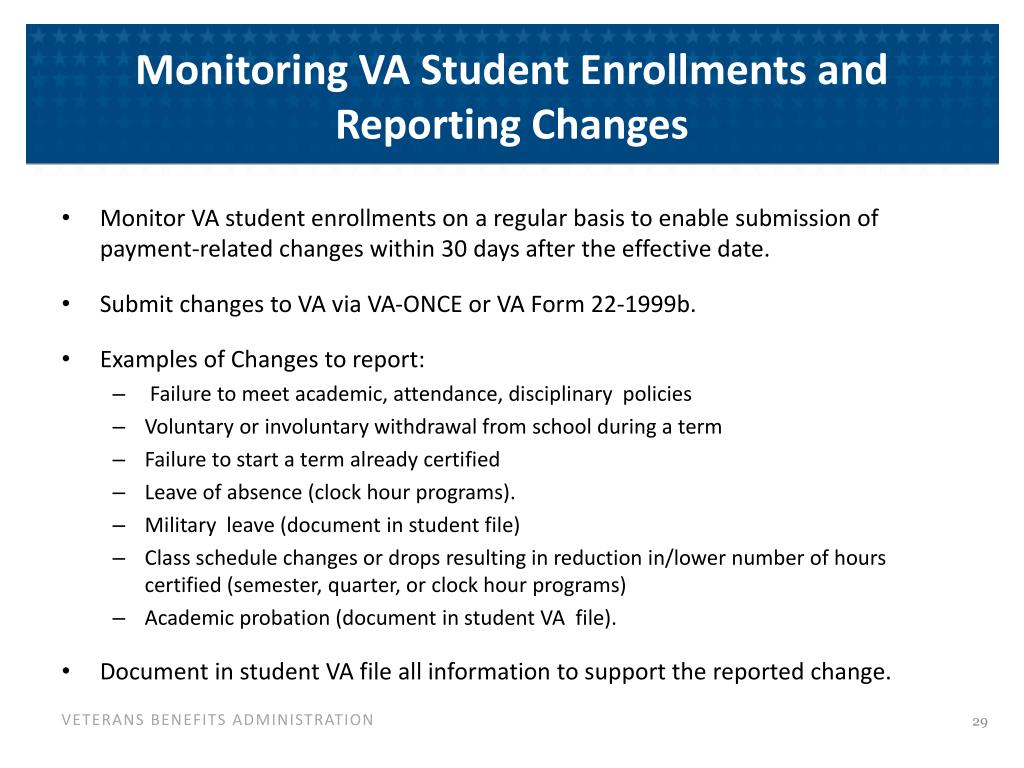 Monitoring VA Student Enrollments and Reporting Changes

• Monitor VA student enrollments on a regular basis to enable submission of payment-related changes within 30 days after the effective date.

• Submit changes to VA via VA-ONCE or VA Form 22-1999b.

• Examples of Changes to report:
– Failure to meet academic, attendance, disciplinary policies
– Voluntary or involuntary withdrawal from school during a term
– Failure to start a term already certified
– Leave of absence (clock hour programs).
– Military leave (document in student file)
– Class schedule changes or drops resulting in reduction in/lower number of hours certified (semester, quarter, or clock hour programs)
– Academic probation (document in student VA file).

• Document in student VA file all information to support the reported change.

VETERANS BENEFITS ADMINISTRATION

29